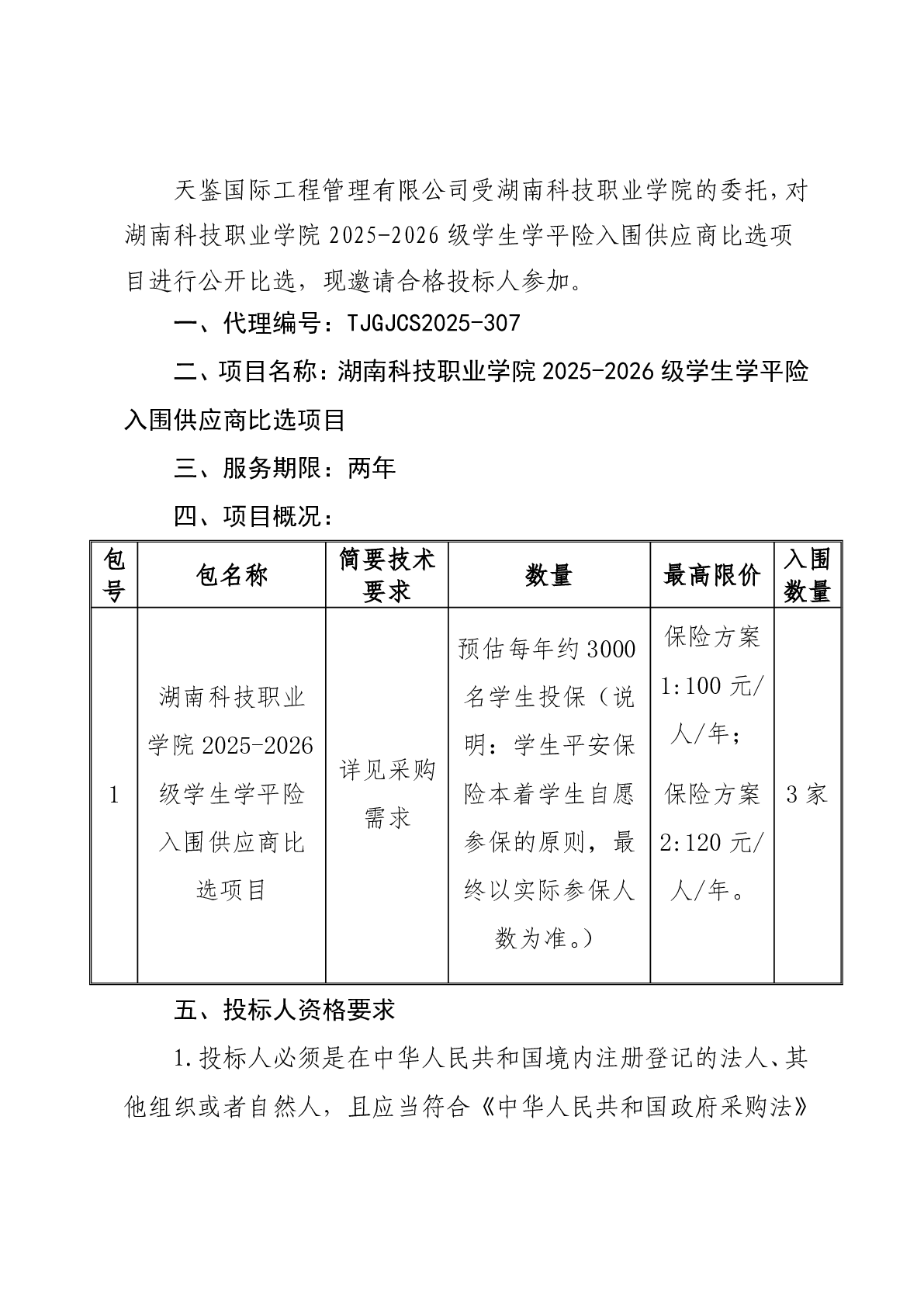 天鉴国际工程管理有限公司受湖南科技职业学院的委托，对湖南科技职业学院 2025-2026 级学生学平险入围供应商比选项目进行公开比选，现邀请合格投标人参加。

一、代理编号：TJGJCS2025-307

二、项目名称：湖南科技职业学院 2025-2026 级学生学平险入围供应商比选项目

三、服务期限：两年

四、项目概况：

| 包号 | 包名称 | 简要技术要求 | 数量 | 最高限价 | 入围数量 |
|---|---|---|---|---|---|
| 1 | 湖南科技职业学院 2025-2026 级学生学平险入围供应商比选项目 | 详见采购需求 | 预估每年约 3000 名学生投保（说明：学生平安保险本着学生自愿参保的原则，最终以实际参保人数为准。） | 保险方案 1:100 元/人/年；保险方案 2:120 元/人/年。 | 3 家 |

五、投标人资格要求

1.投标人必须是在中华人民共和国境内注册登记的法人、其他组织或者自然人，且应当符合《中华人民共和国政府采购法》